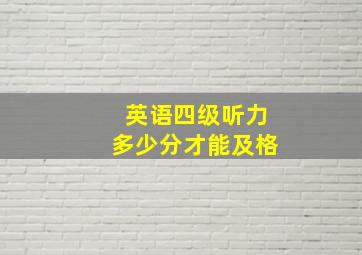 英语四级听力
多少分才能及格